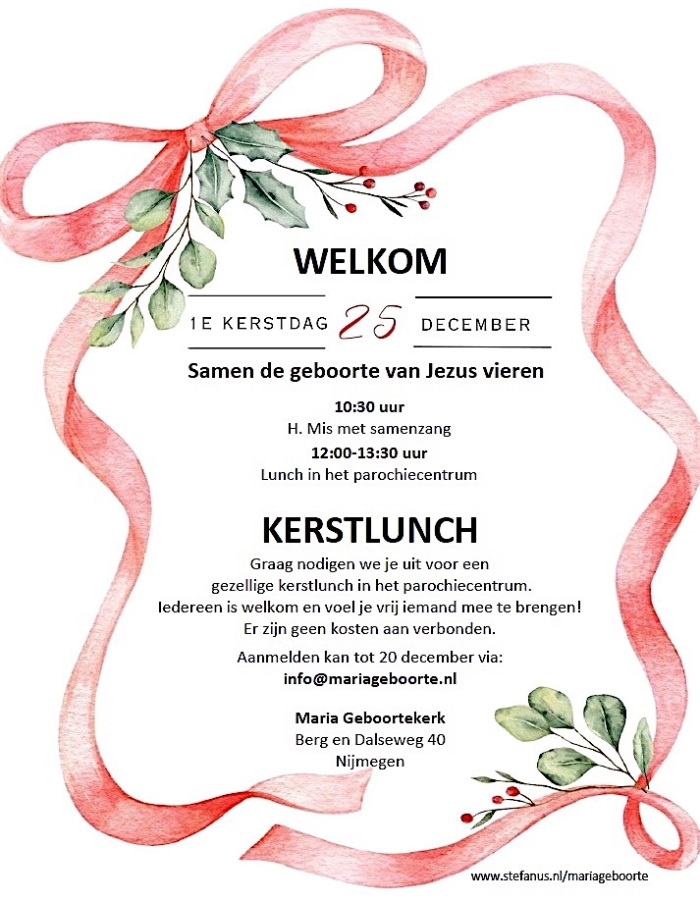 WELKOM

1E KERSTDAG 25 DECEMBER

Samen de geboorte van Jezus vieren

10:30 uur
H. Mis met samenzang

12:00-13:30 uur
Lunch in het parochiecentrum

KERSTLUNCH

Graag nodigen we je uit voor een gezellige kerstlunch in het parochiecentrum. Iedereen is welkom en voel je vrij iemand mee te brengen! Er zijn geen kosten aan verbonden.

Aanmelden kan tot 20 december via:
info@mariageboorte.nl

Maria Geboortekerk
Berg en Dalseweg 40
Nijmegen

www.stefanus.nl/mariageboorte